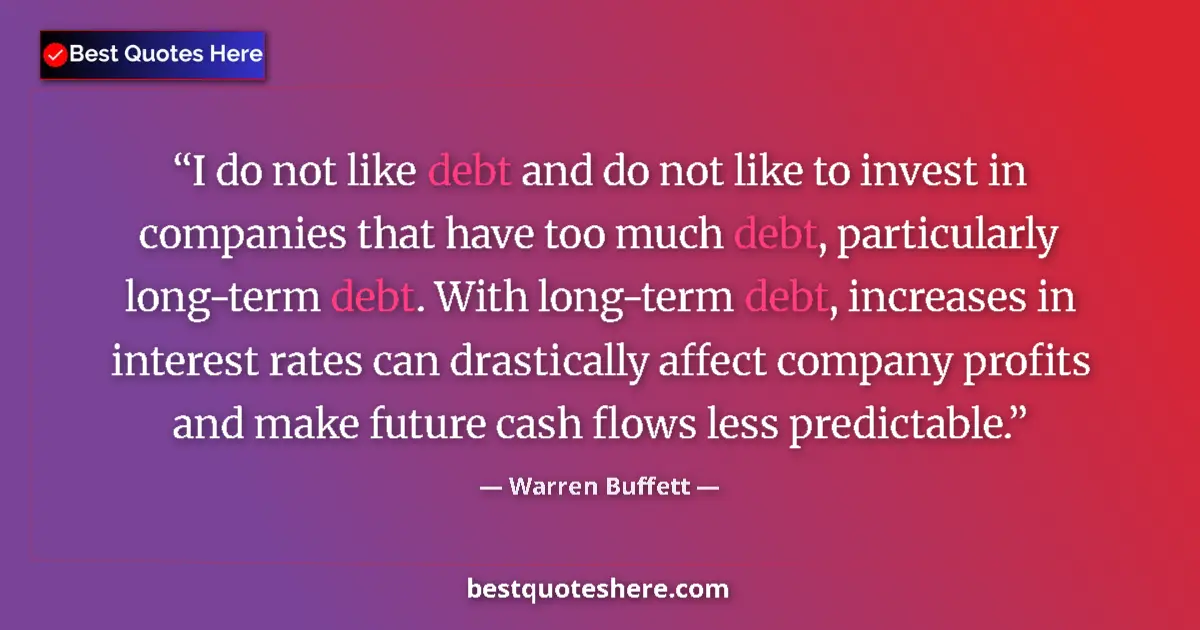 Best Quotes Here

“I do not like debt and do not like to invest in companies that have too much debt, particularly long-term debt. With long-term debt, increases in interest rates can drastically affect company profits and make future cash flows less predictable.”

— Warren Buffett —

bestquoteshere.com